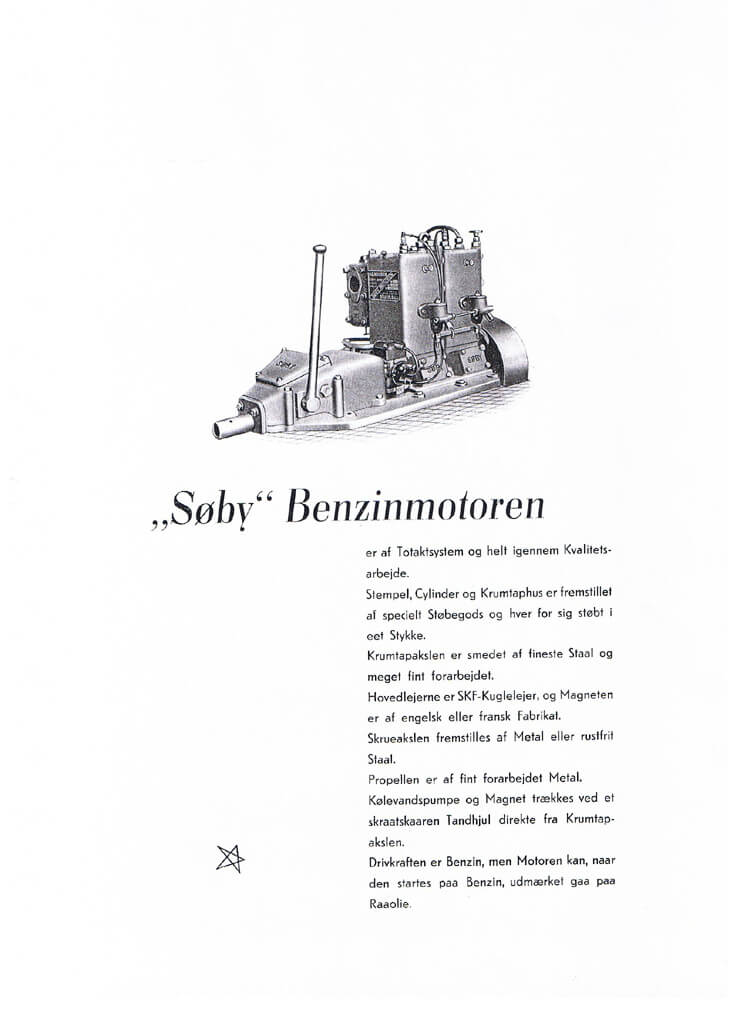 „Søby“ Benzinmotoren

er af Totaktsystem og helt igennem Kvalitetsarbejde.

Stempel, Cylinder og Krumtaphus er fremstillet af specielt Støbegods og hver for sig støbt i eet Stykke.

Krumtapakslen er smedet af fineste Staal og meget fint forarbejdet.

Hovedlejerne er SKF-Kuglelejer, og Magneten er af engelsk eller fransk Fabrikat.

Skrueakslen fremstilles af Metal eller rustfrit Staal.

Propellen er af fint forarbejdet Metal.

Kølevandspumpe og Magnet trækkes ved et skraatskaaren Tandhjul direkte fra Krumtapakslen.

Drivkraften er Benzin, men Motoren kan, naar den startes paa Benzin, udmærket gaa paa Raaolie.